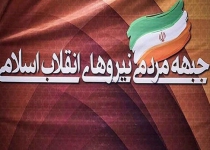 جبهه مردمی نیروهای انقلاب اسلامی